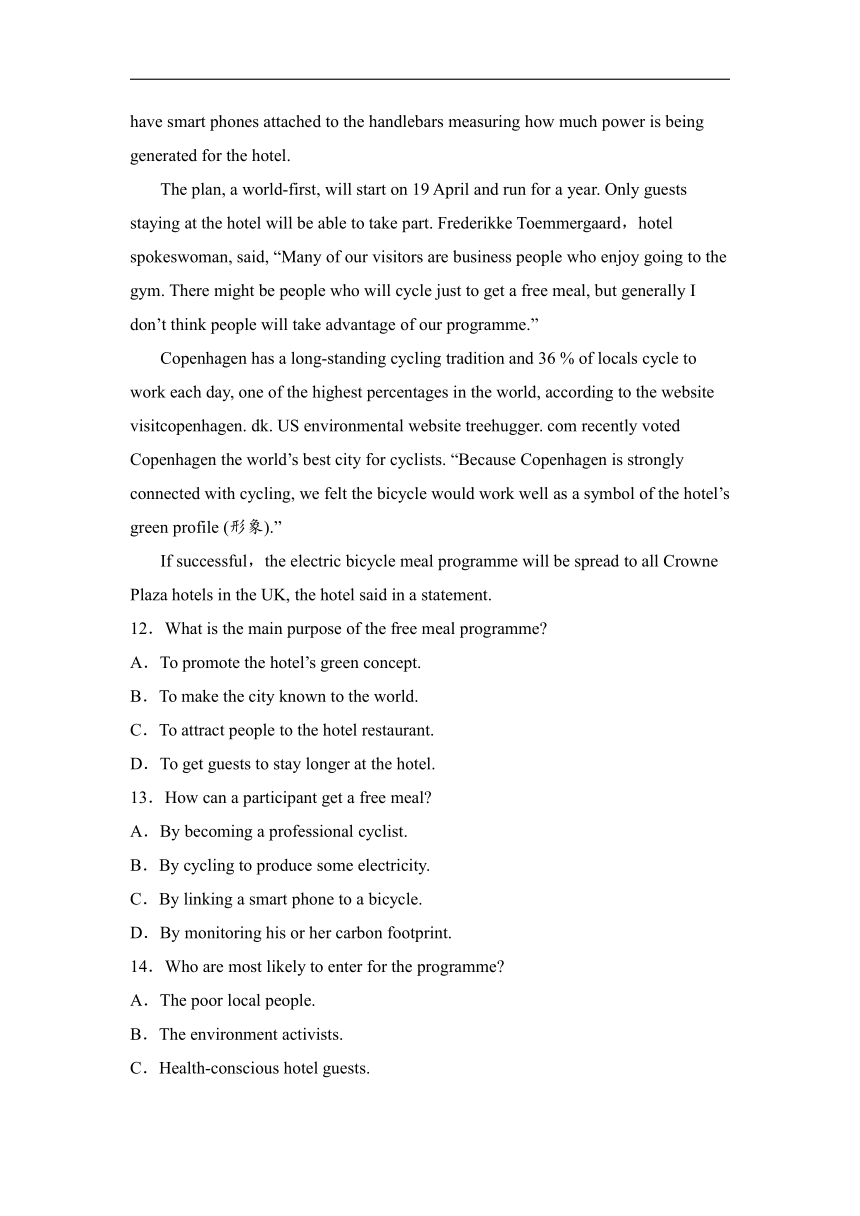 have smart phones attached to the handlebars measuring how much power is being generated for the hotel.

The plan, a world-first, will start on 19 April and run for a year. Only guests staying at the hotel will be able to take part. Frederikke Toemmergaard，hotel spokeswoman, said, “Many of our visitors are business people who enjoy going to the gym. There might be people who will cycle just to get a free meal, but generally I don’t think people will take advantage of our programme.”

Copenhagen has a long-standing cycling tradition and 36 % of locals cycle to work each day, one of the highest percentages in the world, according to the website visitcopenhagen. dk. US environmental website treehugger. com recently voted Copenhagen the world’s best city for cyclists. “Because Copenhagen is strongly connected with cycling, we felt the bicycle would work well as a symbol of the hotel’s green profile (形象).”

If successful，the electric bicycle meal programme will be spread to all Crowne Plaza hotels in the UK, the hotel said in a statement.

12．What is the main purpose of the free meal programme?

A．To promote the hotel’s green concept.

B．To make the city known to the world.

C．To attract people to the hotel restaurant.

D．To get guests to stay longer at the hotel.

13．How can a participant get a free meal?

A．By becoming a professional cyclist.

B．By cycling to produce some electricity.

C．By linking a smart phone to a bicycle.

D．By monitoring his or her carbon footprint.

14．Who are most likely to enter for the programme?

A．The poor local people.

B．The environment activists.

C．Health-conscious hotel guests.